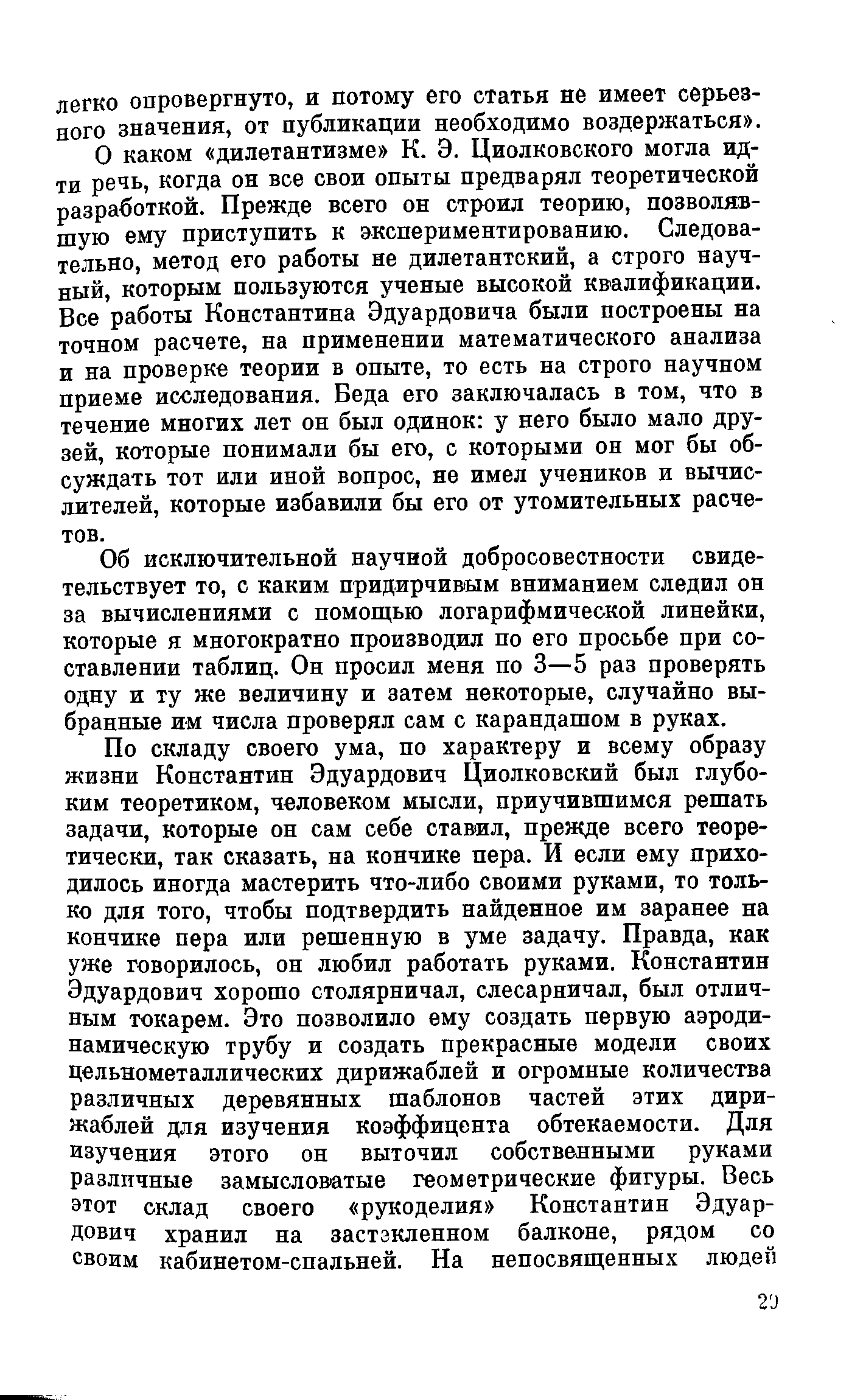 легко опровергнуто, и потому его статья не имеет серьезного значения, от публикации необходимо воздержаться».

О каком «дилетантизме» К. Э. Циолковского могла идти речь, когда он все свои опыты предварял теоретической разработкой. Прежде всего он строил теорию, позволявшую ему приступить к экспериментированию. Следовательно, метод его работы не дилетантский, а строго научный, которым пользуются ученые высокой квалификации. Все работы Константина Эдуардовича были построены на точном расчете, на применении математического анализа и на проверке теории в опыте, то есть на строго научном приеме исследования. Беда его заключалась в том, что в течение многих лет он был одинок: у него было мало друзей, которые понимали бы его, с которыми он мог бы обсуждать тот или иной вопрос, не имел учеников и вычислителей, которые избавили бы его от утомительных расчетов.

Об исключительной научной добросовестности свидетельствует то, с каким придирчивым вниманием следил он за вычислениями с помощью логарифмической линейки, которые я многократно производил по его просьбе при составлении таблиц. Он просил меня по 3—5 раз проверять одну и ту же величину и затем некоторые, случайно выбранные им числа проверял сам с карандашом в руках.

По складу своего ума, по характеру и всему образу жизни Константин Эдуардович Циолковский был глубоким теоретиком, человеком мысли, приучившимся решать задачи, которые он сам себе ставил, прежде всего теоретически, так сказать, на кончике пера. И если ему приходилось иногда мастерить что-либо своими руками, то только для того, чтобы подтвердить найденное им заранее на кончике пера или решенную в уме задачу. Правда, как уже говорилось, он любил работать руками. Константин Эдуардович хорошо столярничал, слесарничал, был отличным токарем. Это позволило ему создать первую аэродинамическую трубу и создать прекрасные модели своих цельнометаллических дирижаблей и огромные количества различных деревянных шаблонов частей этих дирижаблей для изучения коэффицента обтекаемости. Для изучения этого он выточил собственными руками различные замысловатые геометрические фигуры. Весь этот склад своего «рукоделия» Константин Эдуардович хранил на застекленном балконе, рядом со своим кабинетом-спальней. На непосвященных людей

29